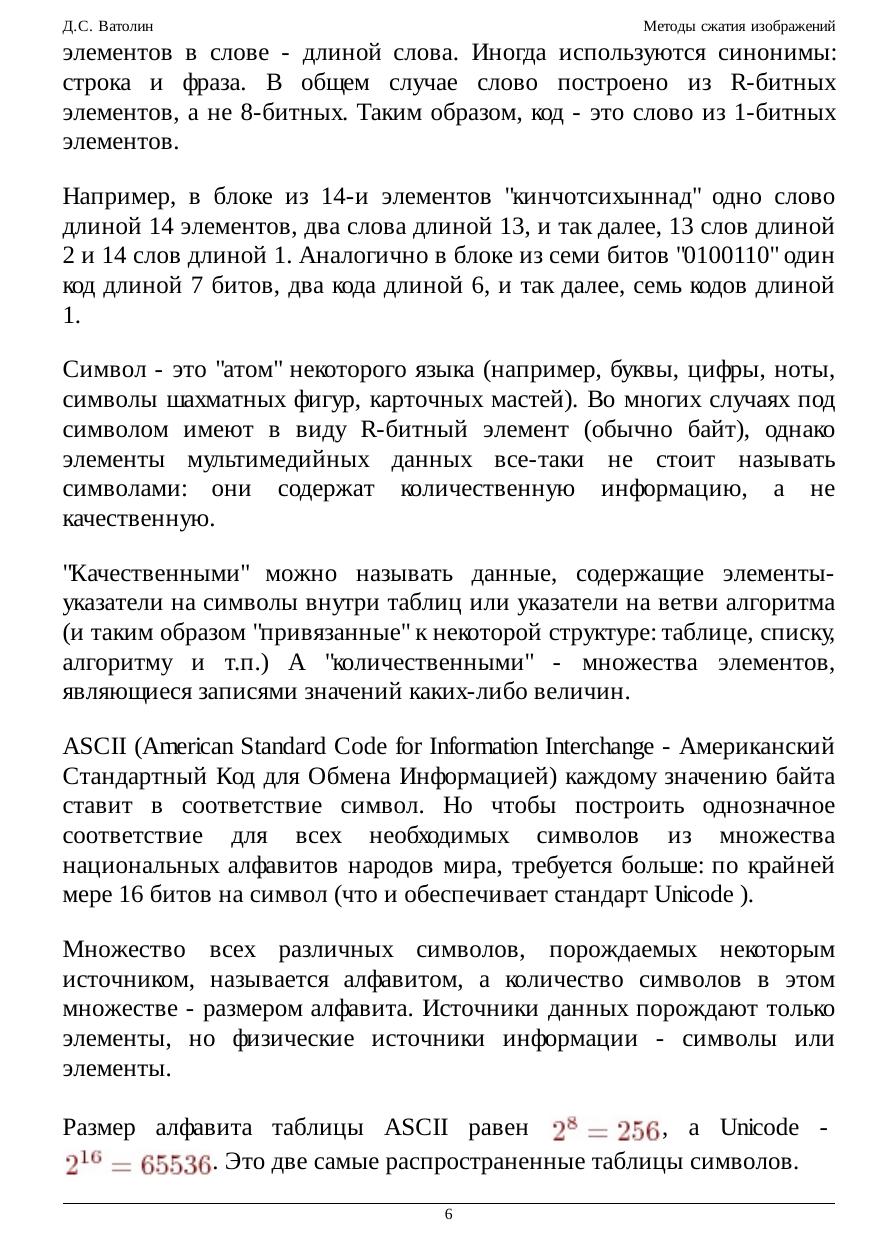 Д.С. Ватолин

Методы сжатия изображений

элементов в слове - длиной слова. Иногда используются синонимы: строка и фраза. В общем случае слово построено из R-битных элементов, а не 8-битных. Таким образом, код - это слово из 1-битных элементов.

Например, в блоке из 14-и элементов "кинчотсихыннад" одно слово длиной 14 элементов, два слова длиной 13, и так далее, 13 слов длиной 2 и 14 слов длиной 1. Аналогично в блоке из семи битов "0100110" один код длиной 7 битов, два кода длиной 6, и так далее, семь кодов длиной 1.

Символ - это "атом" некоторого языка (например, буквы, цифры, ноты, символы шахматных фигур, карточных мастей). Во многих случаях под символом имеют в виду R-битный элемент (обычно байт), однако элементы мультимедийных данных все-таки не стоит называть символами: они содержат количественную информацию, а не качественную.

"Качественными" можно называть данные, содержащие элементы-указатели на символы внутри таблиц или указатели на ветви алгоритма (и таким образом "привязанные" к некоторой структуре: таблице, списку, алгоритму и т.п.) А "количественными" - множества элементов, являющиеся записями значений каких-либо величин.

ASCII (American Standard Code for Information Interchange - Американский Стандартный Код для Обмена Информацией) каждому значению байта ставит в соответствие символ. Но чтобы построить однозначное соответствие для всех необходимых символов из множества национальных алфавитов народов мира, требуется больше: по крайней мере 16 битов на символ (что и обеспечивает стандарт Unicode ).

Множество всех различных символов, порождаемых некоторым источником, называется алфавитом, а количество символов в этом множестве - размером алфавита. Источники данных порождают только элементы, но физические источники информации - символы или элементы.

Размер алфавита таблицы ASCII равен $2^8 = 256$, а Unicode - $2^{16} = 65536$. Это две самые распространенные таблицы символов.

6